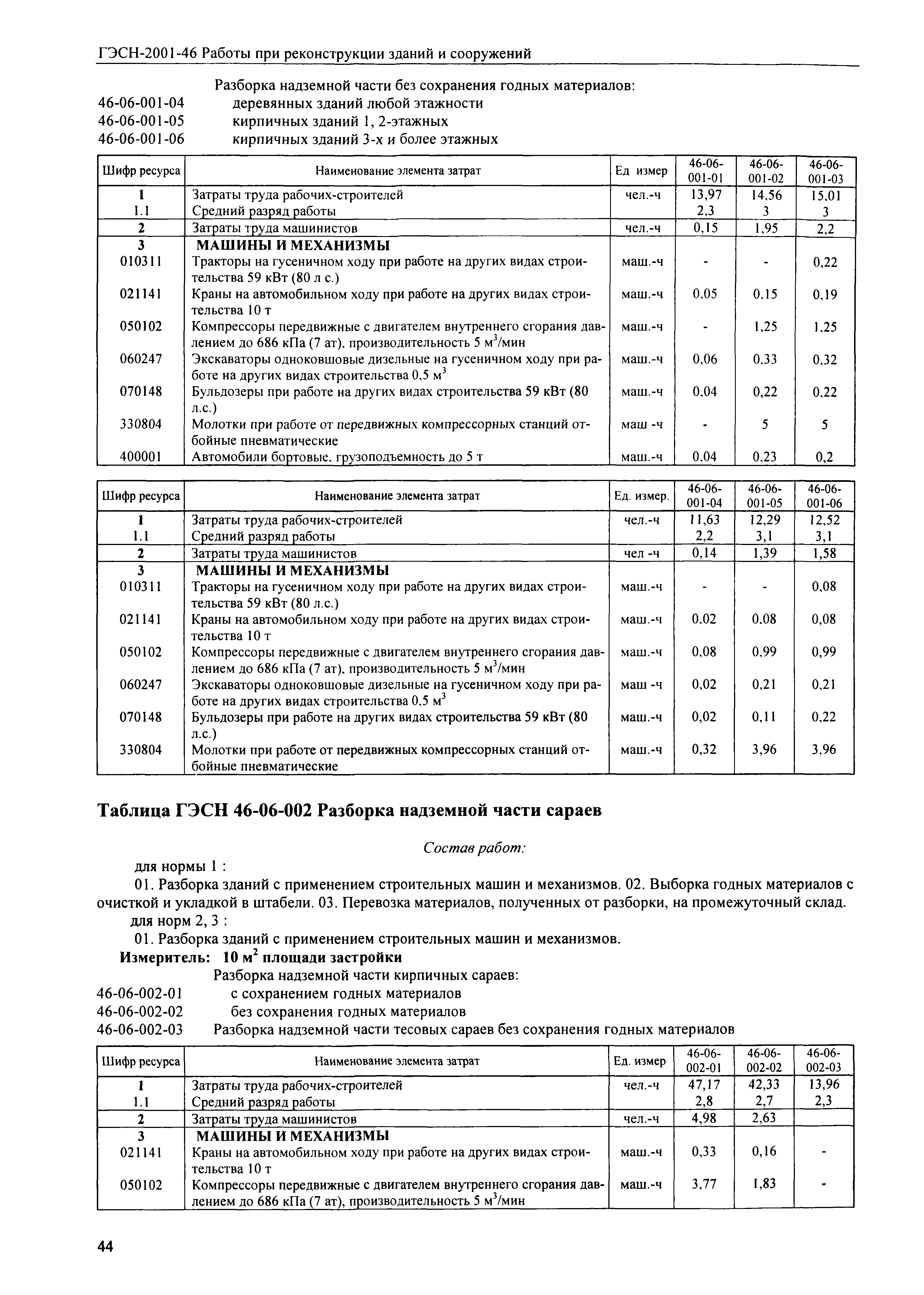 ГЭСН-2001-46 Работы при реконструкции зданий и сооружений

Разборка надземной части без сохранения годных материалов:
46-06-001-04 деревянных зданий любой этажности
46-06-001-05 кирпичных зданий 1, 2-этажных
46-06-001-06 кирпичных зданий 3-х и более этажных

| Шифр ресурса | Наименование элемента затрат | Ед измер | 46-06-001-01 | 46-06-001-02 | 46-06-001-03 |
|---|---|---|---|---|---|
| 1 | Затраты труда рабочих-строителей | чел.-ч | 13,97 | 14,56 | 15,01 |
| 1.1 | Средний разряд работы | | 2,3 | 3 | 3 |
| 2 | Затраты труда машинистов | чел.-ч | 0,15 | 1,95 | 2,2 |
| 3 | МАШИНЫ И МЕХАНИЗМЫ | | | | |
| 010311 | Тракторы на гусеничном ходу при работе на других видах строительства 59 кВт (80 л с.) | маш.-ч | - | - | 0,22 |
| 021141 | Краны на автомобильном ходу при работе на других видах строительства 10 т | маш.-ч | 0,05 | 0,15 | 0,19 |
| 050102 | Компрессоры передвижные с двигателем внутреннего сгорания давлением до 686 кПа (7 ат), производительность 5 $м^3$/мин | маш.-ч | - | 1,25 | 1,25 |
| 060247 | Экскаваторы одноковшовые дизельные на гусеничном ходу при работе на других видах строительства 0,5 $м^3$ | маш.-ч | 0,06 | 0,33 | 0,32 |
| 070148 | Бульдозеры при работе на других видах строительства 59 кВт (80 л.с.) | маш.-ч | 0,04 | 0,22 | 0,22 |
| 330804 | Молотки при работе от передвижных компрессорных станций отбойные пневматические | маш -ч | - | 5 | 5 |
| 400001 | Автомобили бортовые, грузоподъемность до 5 т | маш.-ч | 0,04 | 0,23 | 0,2 |

| Шифр ресурса | Наименование элемента затрат | Ед. измер. | 46-06-001-04 | 46-06-001-05 | 46-06-001-06 |
|---|---|---|---|---|---|
| 1 | Затраты труда рабочих-строителей | чел.-ч | 11,63 | 12,29 | 12,52 |
| 1.1 | Средний разряд работы | | 2,2 | 3,1 | 3,1 |
| 2 | Затраты труда машинистов | чел -ч | 0,14 | 1,39 | 1,58 |
| 3 | МАШИНЫ И МЕХАНИЗМЫ | | | | |
| 010311 | Тракторы на гусеничном ходу при работе на других видах строительства 59 кВт (80 л.с.) | маш.-ч | - | - | 0,08 |
| 021141 | Краны на автомобильном ходу при работе на других видах строительства 10 т | маш.-ч | 0,02 | 0,08 | 0,08 |
| 050102 | Компрессоры передвижные с двигателем внутреннего сгорания давлением до 686 кПа (7 ат), производительность 5 $м^3$/мин | маш.-ч | 0,08 | 0,99 | 0,99 |
| 060247 | Экскаваторы одноковшовые дизельные на гусеничном ходу при работе на других видах строительства 0,5 $м^3$ | маш -ч | 0,02 | 0,21 | 0,21 |
| 070148 | Бульдозеры при работе на других видах строительства 59 кВт (80 л.с.) | маш.-ч | 0,02 | 0,11 | 0,22 |
| 330804 | Молотки при работе от передвижных компрессорных станций отбойные пневматические | маш.-ч | 0,32 | 3,96 | 3,96 |

Таблица ГЭСН 46-06-002 Разборка надземной части сараев

Состав работ:
для нормы 1 :
01. Разборка зданий с применением строительных машин и механизмов. 02. Выборка годных материалов с очисткой и укладкой в штабели. 03. Перевозка материалов, полученных от разборки, на промежуточный склад.
для норм 2, 3 :
01. Разборка зданий с применением строительных машин и механизмов.
Измеритель: 10 $м^2$ площади застройки
Разборка надземной части кирпичных сараев:
46-06-002-01 с сохранением годных материалов
46-06-002-02 без сохранения годных материалов
46-06-002-03 Разборка надземной части тесовых сараев без сохранения годных материалов

| Шифр ресурса | Наименование элемента затрат | Ед. измер | 46-06-002-01 | 46-06-002-02 | 46-06-002-03 |
|---|---|---|---|---|---|
| 1 | Затраты труда рабочих-строителей | чел.-ч | 47,17 | 42,33 | 13,96 |
| 1.1 | Средний разряд работы | | 2,8 | 2,7 | 2,3 |
| 2 | Затраты труда машинистов | чел.-ч | 4,98 | 2,63 | |
| 3 | МАШИНЫ И МЕХАНИЗМЫ | | | | |
| 021141 | Краны на автомобильном ходу при работе на других видах строительства 10 т | маш.-ч | 0,33 | 0,16 | - |
| 050102 | Компрессоры передвижные с двигателем внутреннего сгорания давлением до 686 кПа (7 ат), производительность 5 $м^3$/мин | маш.-ч | 3,77 | 1,83 | - |

44